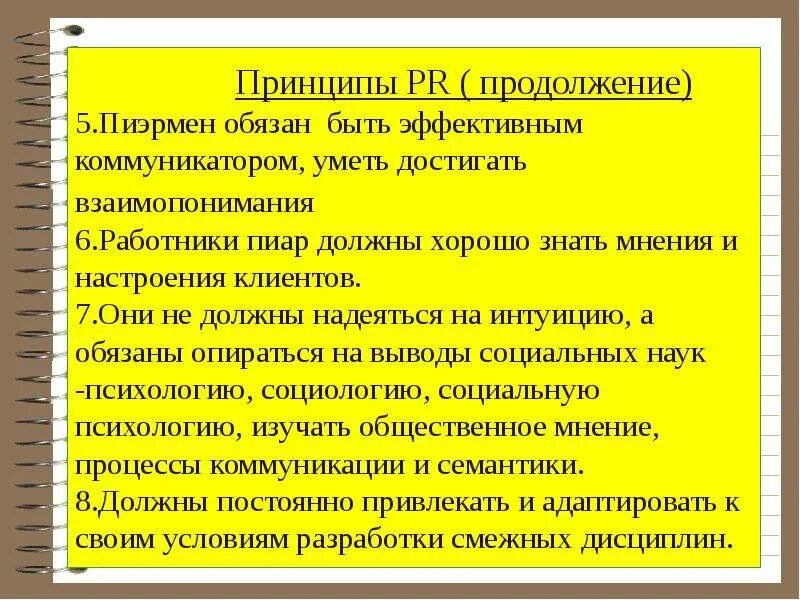 Принципы PR ( продолжение)

5.Пиэрмен обязан быть эффективным коммуникатором, уметь достигать взаимопонимания
6.Работники пиар должны хорошо знать мнения и настроения клиентов.
7.Они не должны надеяться на интуицию, а обязаны опираться на выводы социальных наук -психологию, социологию, социальную психологию, изучать общественное мнение, процессы коммуникации и семантики.
8.Должны постоянно привлекать и адаптировать к своим условиям разработки смежных дисциплин.